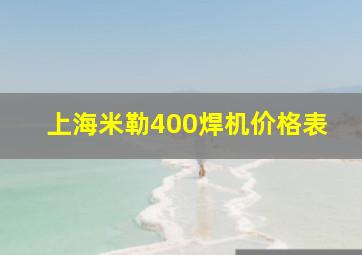 上海米勒400焊机价格表